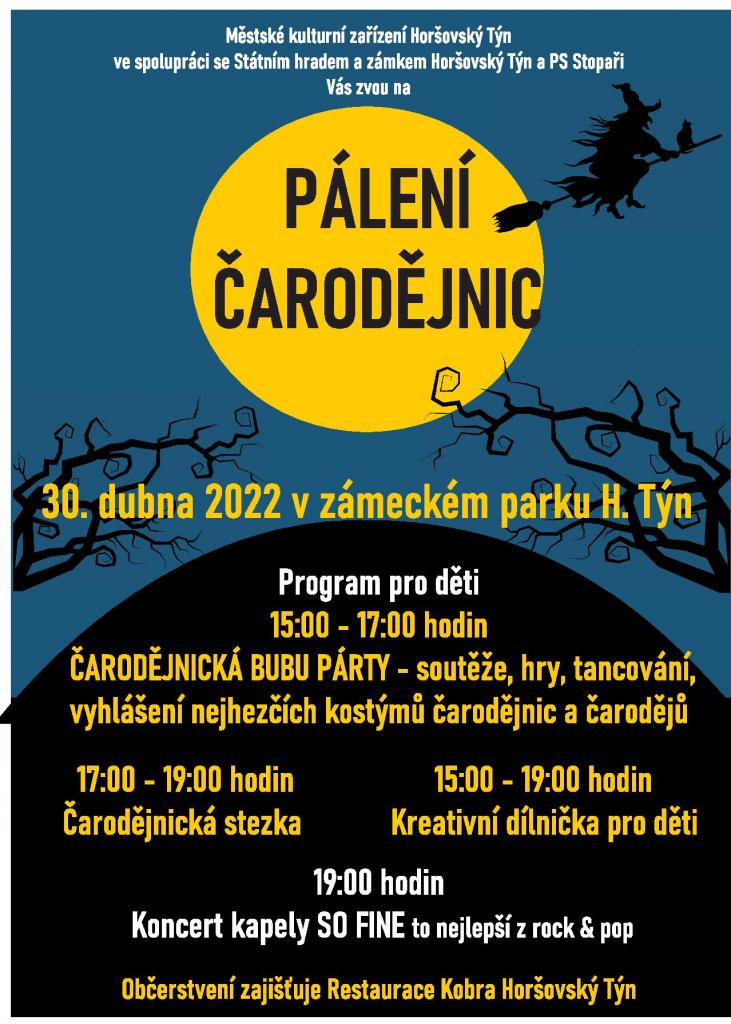 Městské kulturní zařízení Horšovský Týn
ve spolupráci se Státním hradem a zámkem Horšovský Týn a PS Stopaři
Vás zvou na

PÁLENÍ
ČARODĚJNIC

30. dubna 2022 v zámeckém parku H. Týn

Program pro děti
15:00 - 17:00 hodin
ČARODĚJNICKÁ BUBU PÁRTY - soutěže, hry, tancování, vyhlášení nejhezčích kostýmů čarodějnic a čarodějů

17:00 - 19:00 hodin
Čarodějnická stezka

15:00 - 19:00 hodin
Kreativní dílnička pro děti

19:00 hodin
Koncert kapely SO FINE to nejlepší z rock & pop

Občerstvení zajišťuje Restaurace Kobra Horšovský Týn